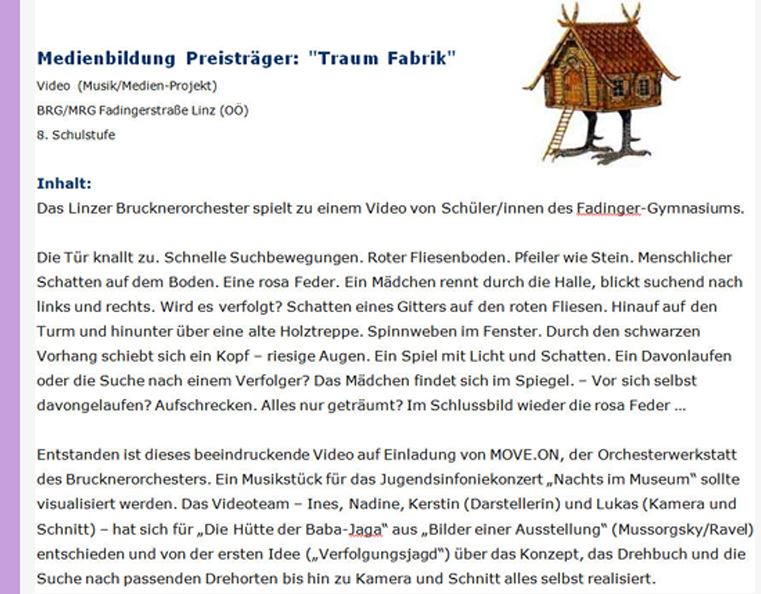 Medienbildung Preisträger: "Traum Fabrik"

Video (Musik/Medien-Projekt)

BRG/MRG Fadingerstraße Linz (OÖ)

8. Schulstufe

Inhalt:

Das Linzer Brucknerorchester spielt zu einem Video von Schüler/innen des Fadinger-Gymnasiums.

Die Tür knallt zu. Schnelle Suchbewegungen. Roter Fliesenboden. Pfeiler wie Stein. Menschlicher Schatten auf dem Boden. Eine rosa Feder. Ein Mädchen rennt durch die Halle, blickt suchend nach links und rechts. Wird es verfolgt? Schatten eines Gitters auf den roten Fliesen. Hinauf auf den Turm und hinunter über eine alte Holztreppe. Spinnweben im Fenster. Durch den schwarzen Vorhang schiebt sich ein Kopf – riesige Augen. Ein Spiel mit Licht und Schatten. Ein Davonlaufen oder die Suche nach einem Verfolger? Das Mädchen findet sich im Spiegel. – Vor sich selbst davongelaufen? Aufschrecken. Alles nur geträumt? Im Schlussbild wieder die rosa Feder ...

Entstanden ist dieses beeindruckende Video auf Einladung von MOVE.ON, der Orchesterwerkstatt des Brucknerorchesters. Ein Musikstück für das Jugendsinfoniekonzert „Nachts im Museum" sollte visualisiert werden. Das Videoteam – Ines, Nadine, Kerstin (Darstellerin) und Lukas (Kamera und Schnitt) – hat sich für „Die Hütte der Baba-Jaga" aus „Bilder einer Ausstellung" (Mussorgsky/Ravel) entschieden und von der ersten Idee („Verfolgungsjagd") über das Konzept, das Drehbuch und die Suche nach passenden Drehorten bis hin zu Kamera und Schnitt alles selbst realisiert.